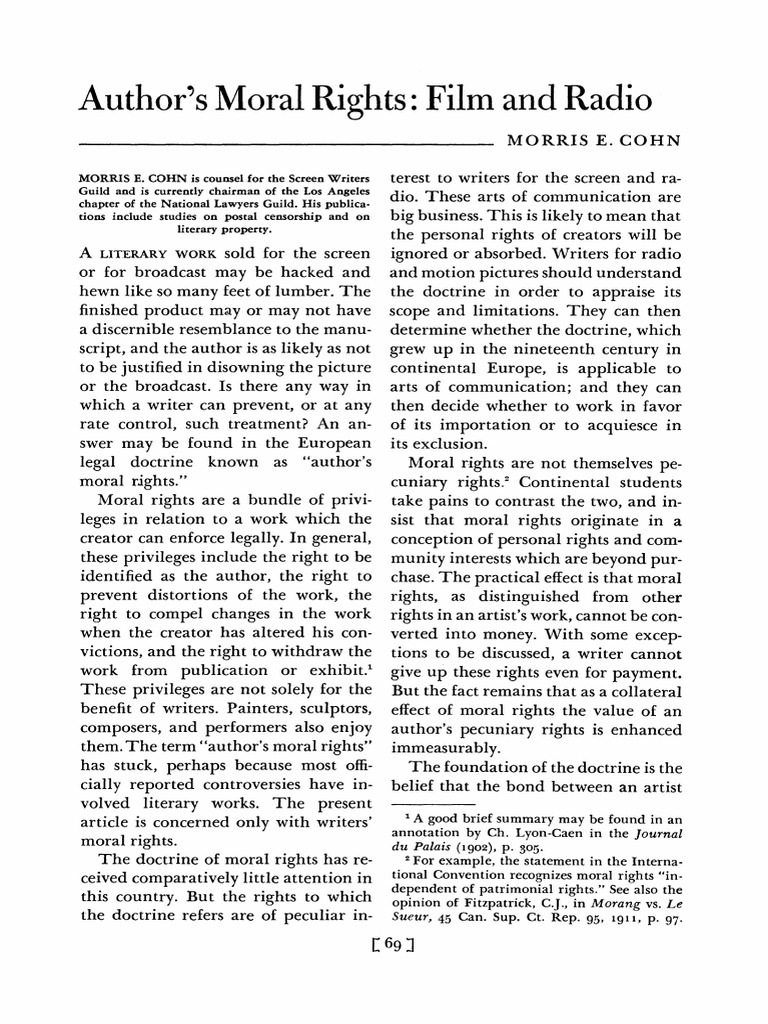 Author's Moral Rights: Film and Radio

MORRIS E. COHN

MORRIS E. COHN is counsel for the Screen Writers Guild and is currently chairman of the Los Angeles chapter of the National Lawyers Guild. His publications include studies on postal censorship and on literary property.

A LITERARY WORK sold for the screen or for broadcast may be hacked and hewn like so many feet of lumber. The finished product may or may not have a discernible resemblance to the manuscript, and the author is as likely as not to be justified in disowning the picture or the broadcast. Is there any way in which a writer can prevent, or at any rate control, such treatment? An answer may be found in the European legal doctrine known as "author's moral rights."

Moral rights are a bundle of privileges in relation to a work which the creator can enforce legally. In general, these privileges include the right to be identified as the author, the right to prevent distortions of the work, the right to compel changes in the work when the creator has altered his convictions, and the right to withdraw the work from publication or exhibit.$^1$ These privileges are not solely for the benefit of writers. Painters, sculptors, composers, and performers also enjoy them. The term "author's moral rights" has stuck, perhaps because most officially reported controversies have involved literary works. The present article is concerned only with writers' moral rights.

The doctrine of moral rights has received comparatively little attention in this country. But the rights to which the doctrine refers are of peculiar interest to writers for the screen and radio. These arts of communication are big business. This is likely to mean that the personal rights of creators will be ignored or absorbed. Writers for radio and motion pictures should understand the doctrine in order to appraise its scope and limitations. They can then determine whether the doctrine, which grew up in the nineteenth century in continental Europe, is applicable to arts of communication; and they can then decide whether to work in favor of its importation or to acquiesce in its exclusion.

Moral rights are not themselves pecuniary rights.$^2$ Continental students take pains to contrast the two, and insist that moral rights originate in a conception of personal rights and community interests which are beyond purchase. The practical effect is that moral rights, as distinguished from other rights in an artist's work, cannot be converted into money. With some exceptions to be discussed, a writer cannot give up these rights even for payment. But the fact remains that as a collateral effect of moral rights the value of an author's pecuniary rights is enhanced immeasurably.

The foundation of the doctrine is the belief that the bond between an artist

$^1$ A good brief summary may be found in an annotation by Ch. Lyon-Caen in the *Journal du Palais* (1902), p. 305.

$^2$ For example, the statement in the International Convention recognizes moral rights "independent of patrimonial rights." See also the opinion of Fitzpatrick, C.J., in *Morang* vs. *Le Sueur*, 45 Can. Sup. Ct. Rep. 95, 1911, p. 97.

[ 69 ]